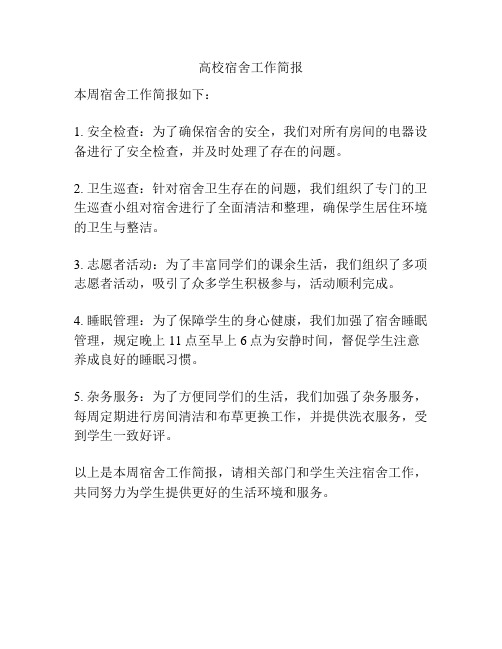 高校宿舍工作简报

本周宿舍工作简报如下：

1. 安全检查：为了确保宿舍的安全，我们对所有房间的电器设备进行了安全检查，并及时处理了存在的问题。

2. 卫生巡查：针对宿舍卫生存在的问题，我们组织了专门的卫生巡查小组对宿舍进行了全面清洁和整理，确保学生居住环境的卫生与整洁。

3. 志愿者活动：为了丰富同学们的课余生活，我们组织了多项志愿者活动，吸引了众多学生积极参与，活动顺利完成。

4. 睡眠管理：为了保障学生的身心健康，我们加强了宿舍睡眠管理，规定晚上 11 点至早上 6 点为安静时间，督促学生注意养成良好的睡眠习惯。

5. 杂务服务：为了方便同学们的生活，我们加强了杂务服务，每周定期进行房间清洁和布草更换工作，并提供洗衣服务，受到学生一致好评。

以上是本周宿舍工作简报，请相关部门和学生关注宿舍工作，共同努力为学生提供更好的生活环境和服务。